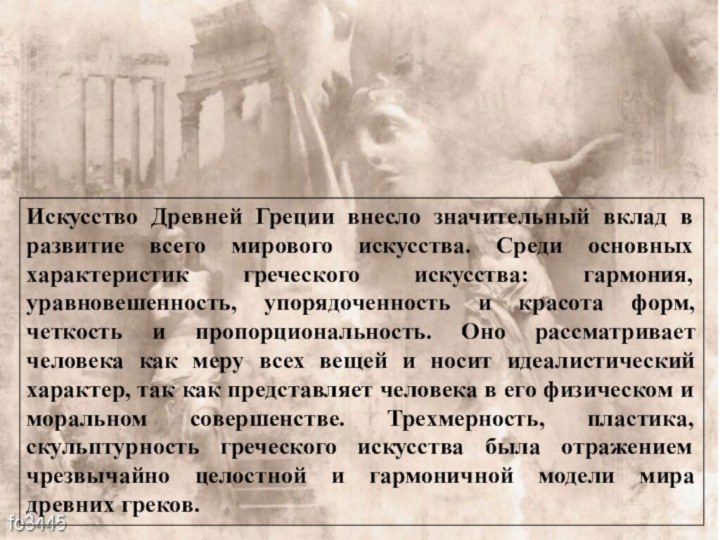 Искусство Древней Греции внесло значительный вклад в развитие всего мирового искусства. Среди основных характеристик греческого искусства: гармония, уравновешенность, упорядоченность и красота форм, четкость и пропорциональность. Оно рассматривает человека как меру всех вещей и носит идеалистический характер, так как представляет человека в его физическом и моральном совершенстве. Трехмерность, пластика, скульптурность греческого искусства была отражением чрезвычайно целостной и гармоничной модели мира древних греков.

fo3445